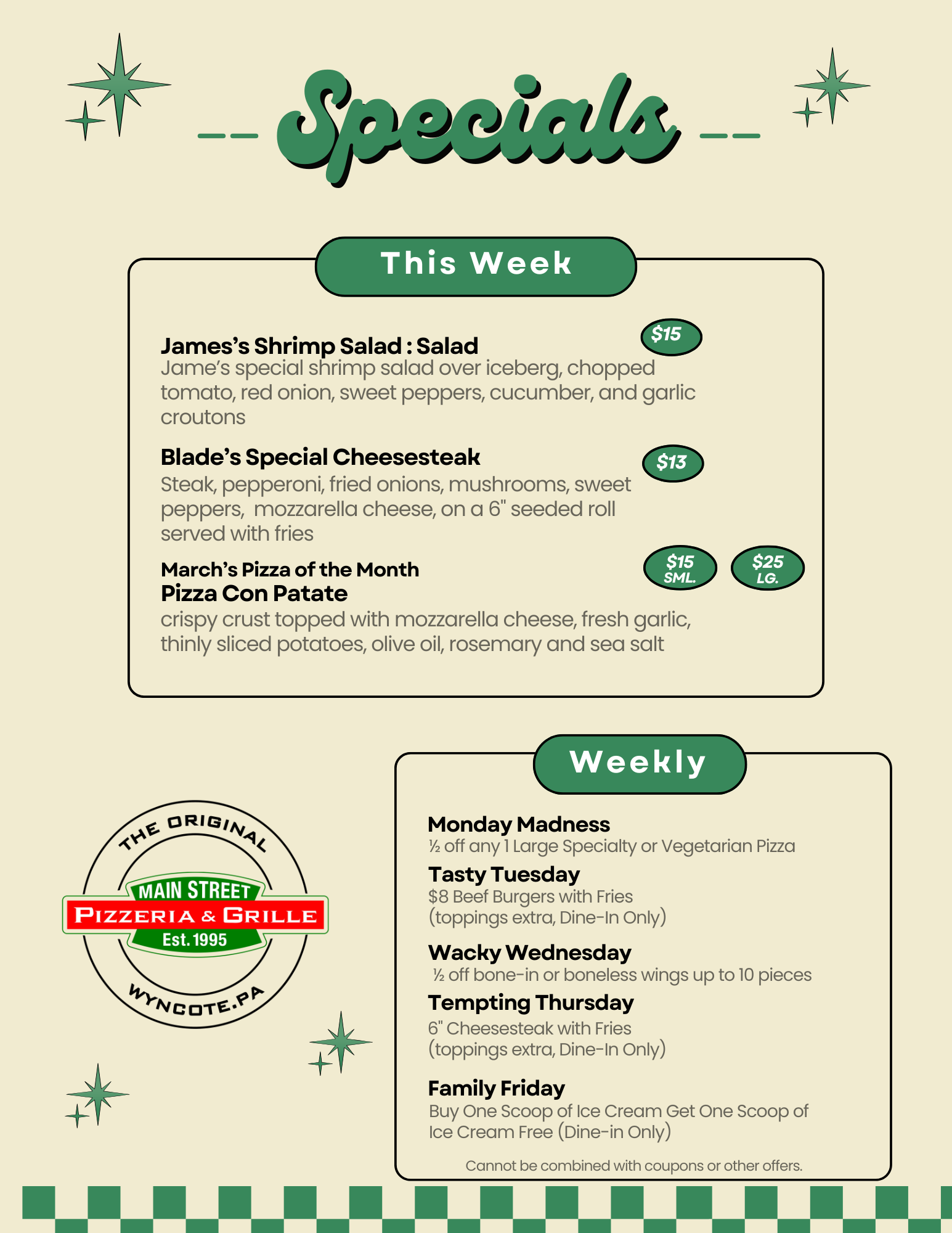 Specials

This Week

James's Shrimp Salad : Salad

$15

Jame's special shrimp salad over iceberg, chopped tomato, red onion, sweet peppers, cucumber, and garlic croutons

Blade's Special Cheesesteak

$13

Steak, pepperoni, fried onions, mushrooms, sweet peppers, mozzarella cheese, on a 6" seeded roll served with fries

March's Pizza of the Month
Pizza Con Patate

$15 SML.

$25 LG.

crispy crust topped with mozzarella cheese, fresh garlic, thinly sliced potatoes, olive oil, rosemary and sea salt

THE ORIGINAL
MAIN STREET
PIZZERIA & GRILLE
Est. 1995
WYNCOTE.PA

Weekly

Monday Madness
½ off any 1 Large Specialty or Vegetarian Pizza

Tasty Tuesday
$8 Beef Burgers with Fries
(toppings extra, Dine-In Only)

Wacky Wednesday
½ off bone-in or boneless wings up to 10 pieces

Tempting Thursday
6" Cheesesteak with Fries
(toppings extra, Dine-In Only)

Family Friday
Buy One Scoop of Ice Cream Get One Scoop of Ice Cream Free (Dine-in Only)

Cannot be combined with coupons or other offers.